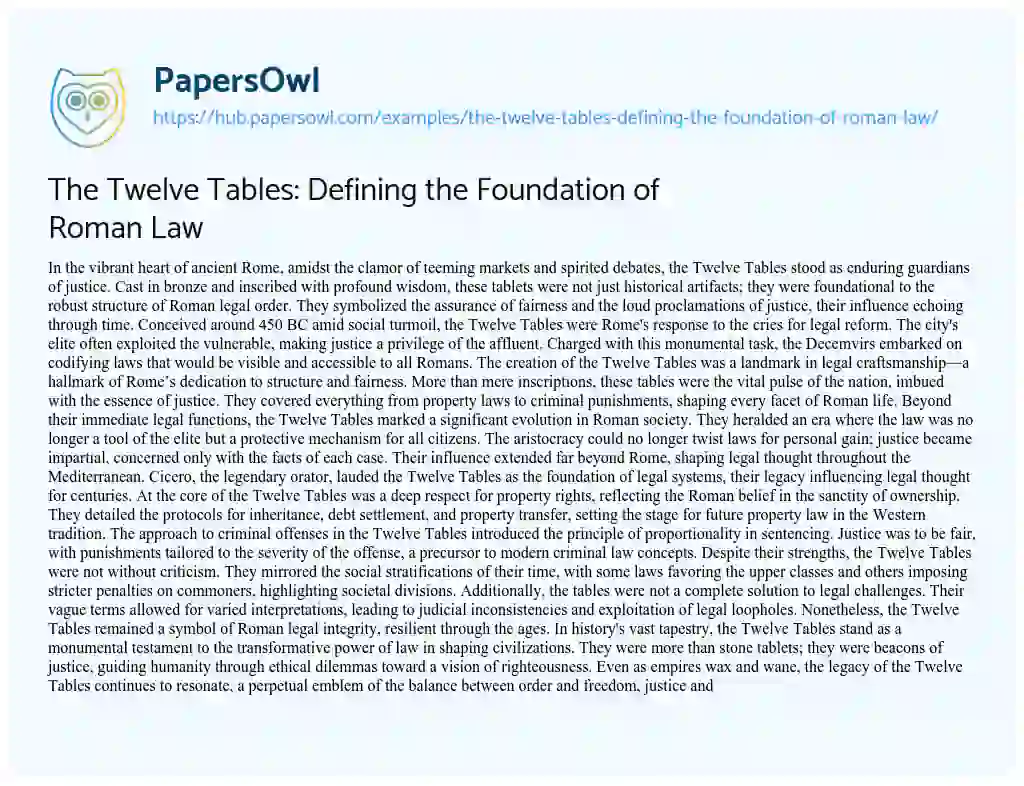 PapersOwl
https://hub.papersowl.com/examples/the-twelve-tables-defining-the-foundation-of-roman-law/

The Twelve Tables: Defining the Foundation of Roman Law

In the vibrant heart of ancient Rome, amidst the clamor of teeming markets and spirited debates, the Twelve Tables stood as enduring guardians of justice. Cast in bronze and inscribed with profound wisdom, these tablets were not just historical artifacts; they were foundational to the robust structure of Roman legal order. They symbolized the assurance of fairness and the loud proclamations of justice, their influence echoing through time. Conceived around 450 BC amid social turmoil, the Twelve Tables were Rome's response to the cries for legal reform. The city's elite often exploited the vulnerable, making justice a privilege of the affluent. Charged with this monumental task, the Decemvirs embarked on codifying laws that would be visible and accessible to all Romans. The creation of the Twelve Tables was a landmark in legal craftsmanship—a hallmark of Rome's dedication to structure and fairness. More than mere inscriptions, these tables were the vital pulse of the nation, imbued with the essence of justice. They covered everything from property laws to criminal punishments, shaping every facet of Roman life. Beyond their immediate legal functions, the Twelve Tables marked a significant evolution in Roman society. They heralded an era where the law was no longer a tool of the elite but a protective mechanism for all citizens. The aristocracy could no longer twist laws for personal gain; justice became impartial, concerned only with the facts of each case. Their influence extended far beyond Rome, shaping legal thought throughout the Mediterranean. Cicero, the legendary orator, lauded the Twelve Tables as the foundation of legal systems, their legacy influencing legal thought for centuries. At the core of the Twelve Tables was a deep respect for property rights, reflecting the Roman belief in the sanctity of ownership. They detailed the protocols for inheritance, debt settlement, and property transfer, setting the stage for future property law in the Western tradition. The approach to criminal offenses in the Twelve Tables introduced the principle of proportionality in sentencing. Justice was to be fair, with punishments tailored to the severity of the offense, a precursor to modern criminal law concepts. Despite their strengths, the Twelve Tables were not without criticism. They mirrored the social stratifications of their time, with some laws favoring the upper classes and others imposing stricter penalties on commoners, highlighting societal divisions. Additionally, the tables were not a complete solution to legal challenges. Their vague terms allowed for varied interpretations, leading to judicial inconsistencies and exploitation of legal loopholes. Nonetheless, the Twelve Tables remained a symbol of Roman legal integrity, resilient through the ages. In history's vast tapestry, the Twelve Tables stand as a monumental testament to the transformative power of law in shaping civilizations. They were more than stone tablets; they were beacons of justice, guiding humanity through ethical dilemmas toward a vision of righteousness. Even as empires wax and wane, the legacy of the Twelve Tables continues to resonate, a perpetual emblem of the balance between order and freedom, justice and